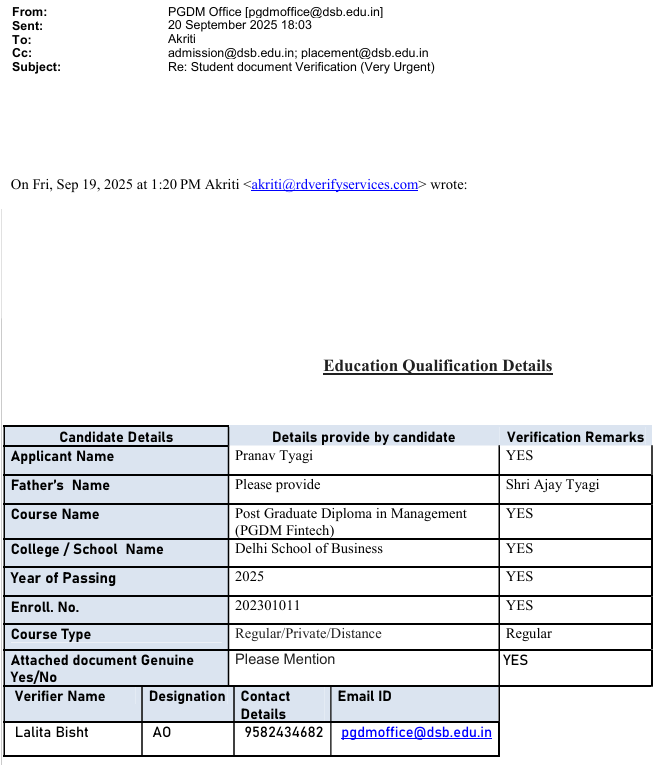 From: PGDM Office [pgdmoffice@dsb.edu.in]
Sent: 20 September 2025 18:03
To: Akriti
Cc: admission@dsb.edu.in; placement@dsb.edu.in
Subject: Re: Student document Verification (Very Urgent)

On Fri, Sep 19, 2025 at 1:20 PM Akriti <akriti@rdverifyservices.com> wrote:

Education Qualification Details

| Candidate Details | Details provide by candidate | Verification Remarks |
|---|---|---|
| Applicant Name | Pranav Tyagi | YES |
| Father's Name | Please provide | Shri Ajay Tyagi |
| Course Name | Post Graduate Diploma in Management (PGDM Fintech) | YES |
| College / School Name | Delhi School of Business | YES |
| Year of Passing | 2025 | YES |
| Enroll. No. | 202301011 | YES |
| Course Type | Regular/Private/Distance | Regular |
| Attached document Genuine Yes/No | Please Mention | YES |

| Verifier Name | Designation | Contact Details | Email ID |
|---|---|---|---|
| Lalita Bisht | AO | 9582434682 | pgdmoffice@dsb.edu.in |